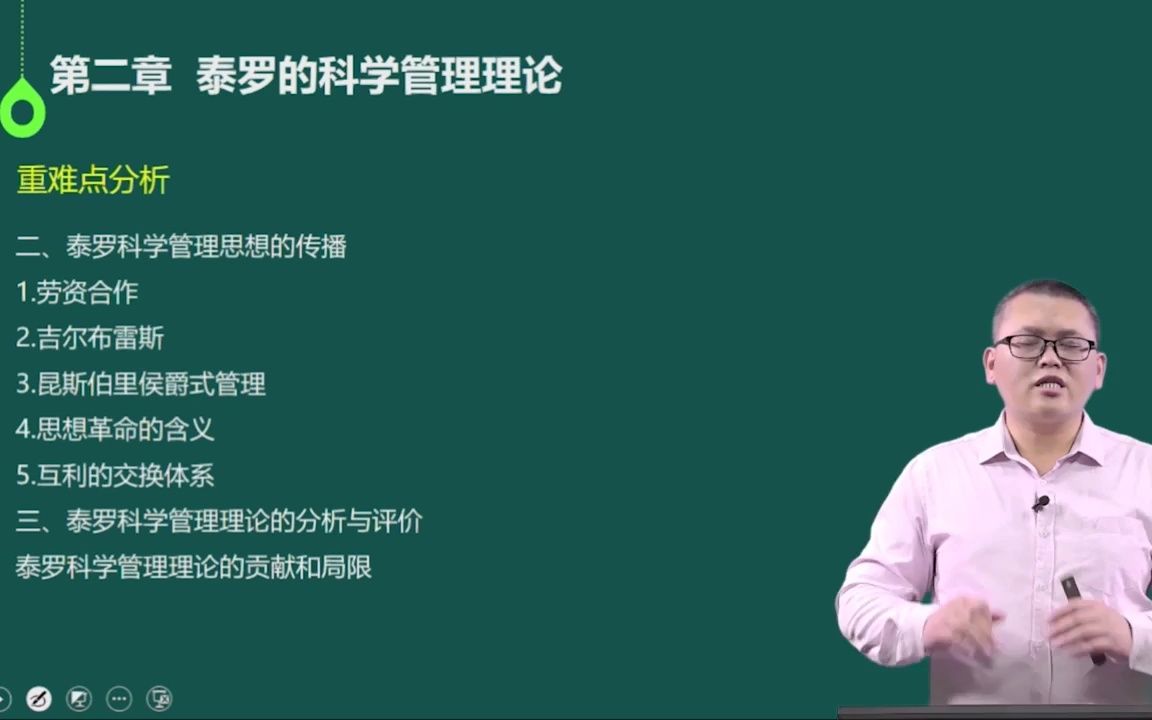 第二章 泰罗的科学管理理论

重难点分析

二、泰罗科学管理思想的传播

1.劳资合作

2.吉尔布雷斯

3.昆斯伯里侯爵式管理

4.思想革命的含义

5.互利的交换体系

三、泰罗科学管理理论的分析与评价

泰罗科学管理理论的贡献和局限